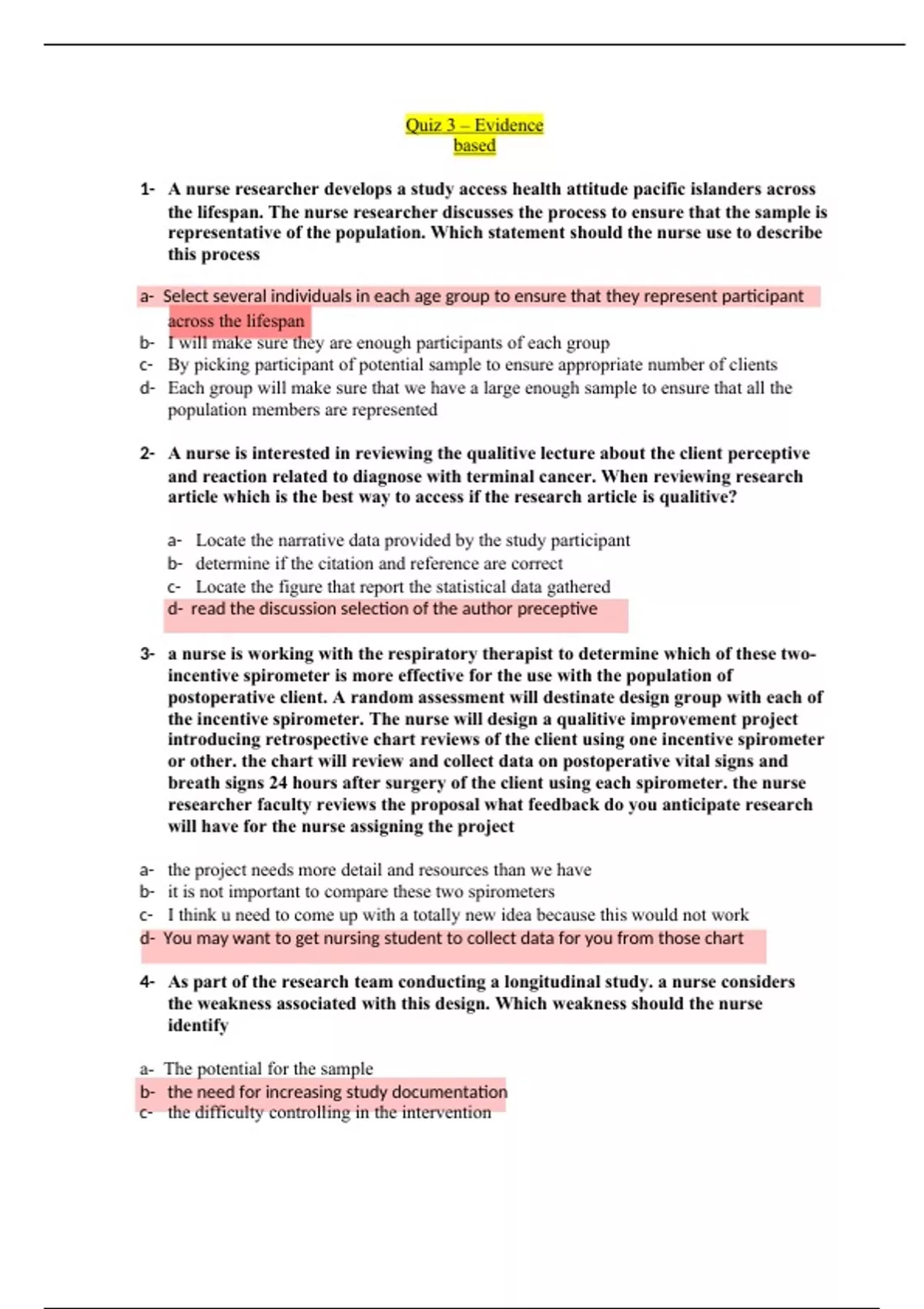 Quiz 3 – Evidence based

1- A nurse researcher develops a study access health attitude pacific islanders across the lifespan. The nurse researcher discusses the process to ensure that the sample is representative of the population. Which statement should the nurse use to describe this process

a- Select several individuals in each age group to ensure that they represent participant across the lifespan
b- I will make sure they are enough participants of each group
c- By picking participant of potential sample to ensure appropriate number of clients
d- Each group will make sure that we have a large enough sample to ensure that all the population members are represented

2- A nurse is interested in reviewing the qualitive lecture about the client perceptive and reaction related to diagnose with terminal cancer. When reviewing research article which is the best way to access if the research article is qualitive?

a- Locate the narrative data provided by the study participant
b- determine if the citation and reference are correct
c- Locate the figure that report the statistical data gathered
d- read the discussion selection of the author preceptive

3- a nurse is working with the respiratory therapist to determine which of these two-incentive spirometer is more effective for the use with the population of postoperative client. A random assessment will destinate design group with each of the incentive spirometer. The nurse will design a qualitive improvement project introducing retrospective chart reviews of the client using one incentive spirometer or other. the chart will review and collect data on postoperative vital signs and breath signs 24 hours after surgery of the client using each spirometer. the nurse researcher faculty reviews the proposal what feedback do you anticipate research will have for the nurse assigning the project

a- the project needs more detail and resources than we have
b- it is not important to compare these two spirometers
c- I think u need to come up with a totally new idea because this would not work
d- You may want to get nursing student to collect data for you from those chart

4- As part of the research team conducting a longitudinal study. a nurse considers the weakness associated with this design. Which weakness should the nurse identify

a- The potential for the sample
b- the need for increasing study documentation
c- the difficulty controlling in the intervention